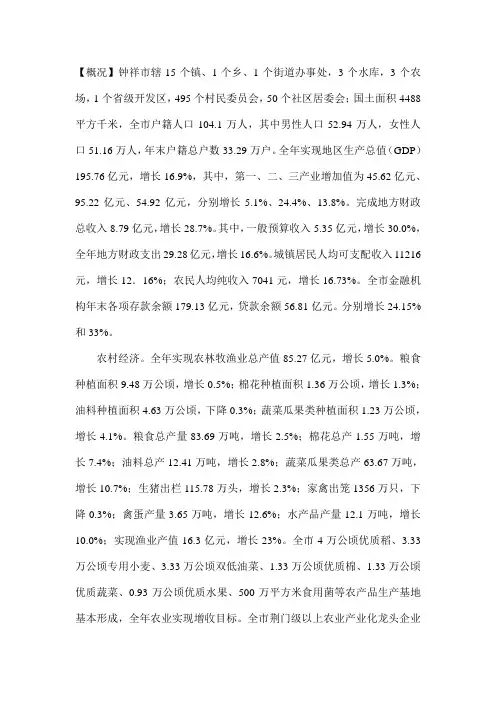 【概况】钟祥市辖 15 个镇、1 个乡、1 个街道办事处，3 个水库，3 个农场，1 个省级开发区，495 个村民委员会，50 个社区居委会；国土面积 4488 平方千米，全市户籍人口 104.1 万人，其中男性人口 52.94 万人，女性人口 51.16 万人，年末户籍总户数 33.29 万户。全年实现地区生产总值（GDP）195.76 亿元，增长 16.9%，其中，第一、二、三产业增加值为 45.62 亿元、95.22 亿元、54.92 亿元，分别增长 5.1%、24.4%、13.8%。完成地方财政总收入 8.79 亿元，增长 28.7%。其中，一般预算收入 5.35 亿元，增长 30.0%，全年地方财政支出 29.28 亿元，增长 16.6%。城镇居民人均可支配收入 11216 元，增长 12．16%；农民人均纯收入 7041 元，增长 16.73%。全市金融机构年末各项存款余额 179.13 亿元，贷款余额 56.81 亿元。分别增长 24.15% 和 33%。

农村经济。全年实现农林牧渔业总产值 85.27 亿元，增长 5.0%。粮食种植面积 9.48 万公顷，增长 0.5%；棉花种植面积 1.36 万公顷，增长 1.3%；油料种植面积 4.63 万公顷，下降 0.3%；蔬菜瓜果类种植面积 1.23 万公顷，增长 4.1%。粮食总产量 83.69 万吨，增长 2.5%；棉花总产 1.55 万吨，增长 7.4%；油料总产 12.41 万吨，增长 2.8%；蔬菜瓜果类总产 63.67 万吨，增长 10.7%；生猪出栏 115.78 万头，增长 2.3%；家禽出笼 1356 万只，下降 0.3%；禽蛋产量 3.65 万吨，增长 12.6%；水产品产量 12.1 万吨，增长 10.0%；实现渔业产值 16.3 亿元，增长 23%。全市 4 万公顷优质稻、3.33 万公顷专用小麦、3.33 万公顷双低油菜、1.33 万公顷优质棉、1.33 万公顷优质蔬菜、0.93 万公顷优质水果、500 万平方米食用菌等农产品生产基地基本形成，全年农业实现增收目标。全市荆门级以上农业产业化龙头企业